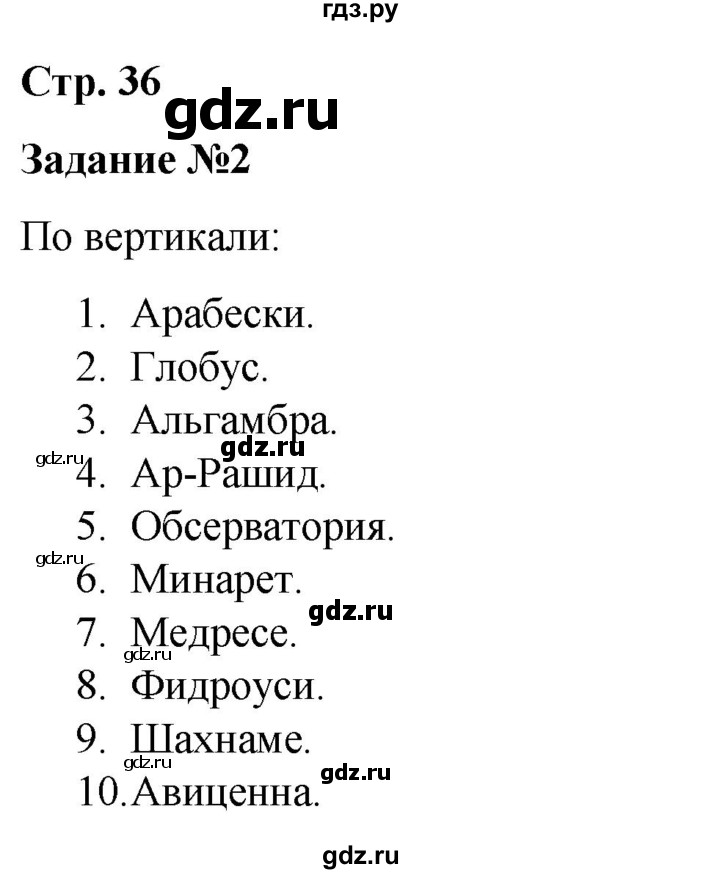 гдз.ру

Стр. 36

gdz.ru

Задание №2

По вертикали:

1. Арабески.
2. Глобус.
3. Альгамбра.
gdz.ru
gdz.ru
4. Ар-Рашид.
5. Обсерватория.
gdz.ru
6. Минарет.
gdz.ru
7. Медресе.
gdz.ru
8. Фидроуси.
9. Шахнаме.
gdz.ru
gdz.ru
10. Авиценна.

gdz.ru